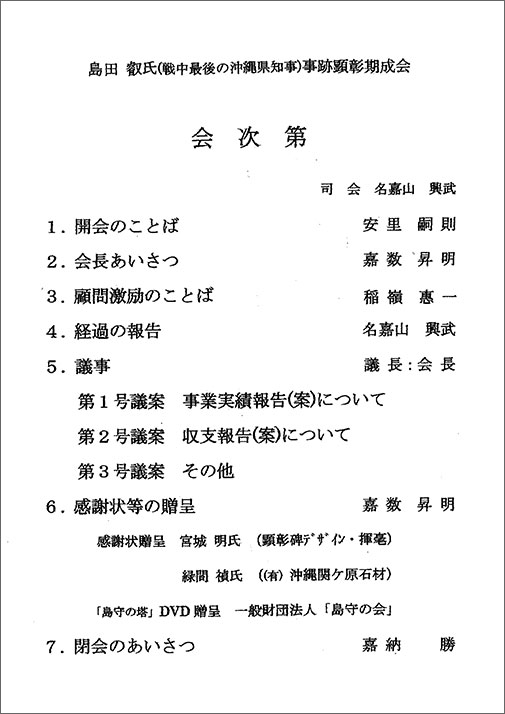 島田 叡氏(戦中最後の沖縄県知事)事跡顕彰期成会

会 次 第

司 会 名嘉山 興武

1．開会のことば　安 里 嗣 則

2．会長あいさつ　嘉 数 昇 明

3．顧問激励のことば　稲 嶺 惠 一

4．経過の報告　名嘉山 興武

5．議事　議 長：会 長

第１号議案　事業実績報告(案)について

第２号議案　収支報告(案)について

第３号議案　その他

6．感謝状等の贈呈　嘉 数 昇 明

感謝状贈呈　宮城 明氏　(顕彰碑ﾃﾞｻﾞｲﾝ・揮毫)

緑間 禎氏　(㈲ 沖縄関ケ原石材)

「島守の塔」DVD 贈呈　一般財団法人「島守の会」

7．閉会のあいさつ　嘉 納 勝